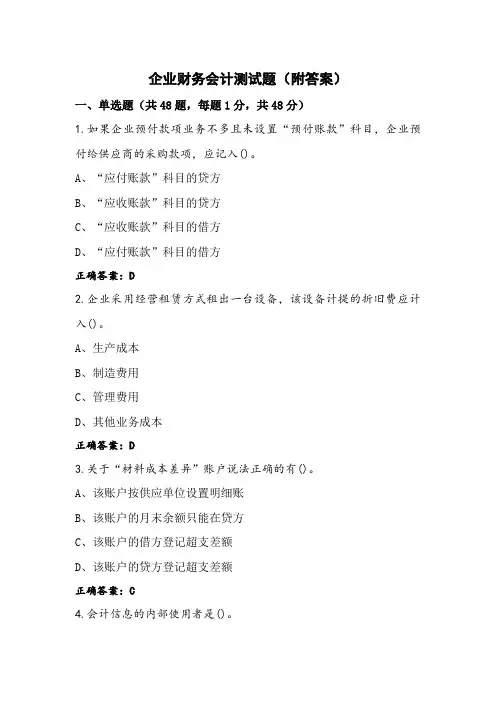 企业财务会计测试题（附答案）

一、单选题（共48题，每题1分，共48分）

1.如果企业预付款项业务不多且未设置“预付账款”科目，企业预付给供应商的采购款项，应记入()。

A、“应付账款”科目的贷方

B、“应收账款”科目的贷方

C、“应收账款”科目的借方

D、“应付账款”科目的借方

正确答案：D

2.企业采用经营租赁方式租出一台设备，该设备计提的折旧费应计入()。

A、生产成本

B、制造费用

C、管理费用

D、其他业务成本

正确答案：D

3.关于“材料成本差异”账户说法正确的有()。

A、该账户按供应单位设置明细账

B、该账户的月末余额只能在贷方

C、该账户的借方登记超支差额

D、该账户的贷方登记超支差额

正确答案：C

4.会计信息的内部使用者是()。